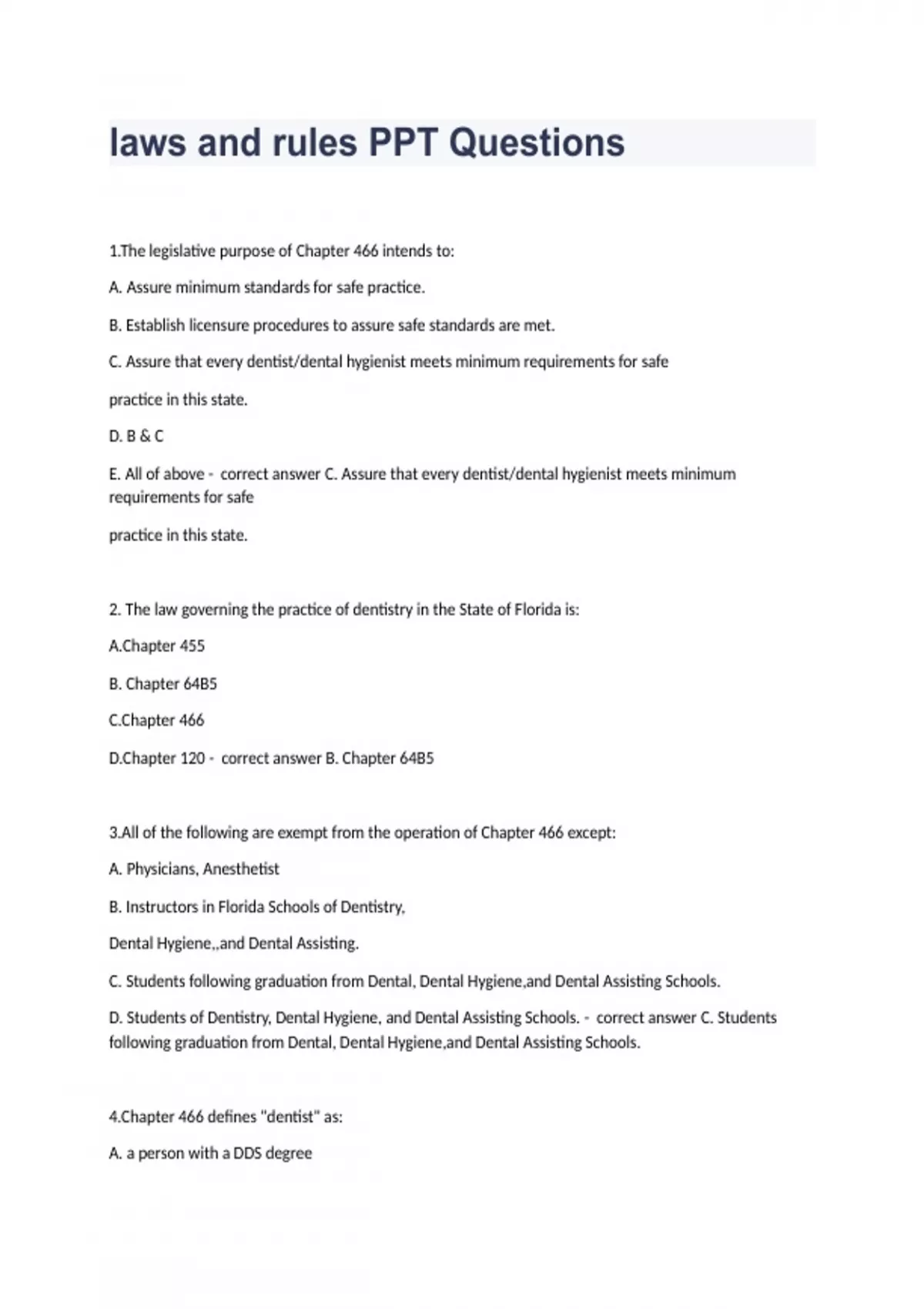 laws and rules PPT Questions

1.The legislative purpose of Chapter 466 intends to:

A. Assure minimum standards for safe practice.

B. Establish licensure procedures to assure safe standards are met.

C. Assure that every dentist/dental hygienist meets minimum requirements for safe

practice in this state.

D. B & C

E. All of above - correct answer C. Assure that every dentist/dental hygienist meets minimum requirements for safe

practice in this state.

2. The law governing the practice of dentistry in the State of Florida is:

A.Chapter 455

B. Chapter 64B5

C.Chapter 466

D.Chapter 120 - correct answer B. Chapter 64B5

3.All of the following are exempt from the operation of Chapter 466 except:

A. Physicians, Anesthetist

B. Instructors in Florida Schools of Dentistry,

Dental Hygiene,,and Dental Assisting.

C. Students following graduation from Dental, Dental Hygiene,and Dental Assisting Schools.

D. Students of Dentistry, Dental Hygiene, and Dental Assisting Schools. - correct answer C. Students following graduation from Dental, Dental Hygiene,and Dental Assisting Schools.

4.Chapter 466 defines "dentist" as:

A. a person with a DDS degree